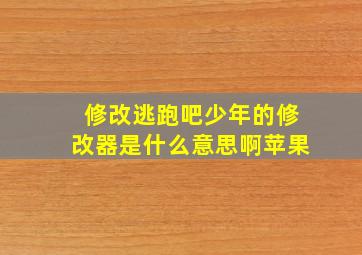 修改逃跑吧少年的修改器是什么意思啊苹果